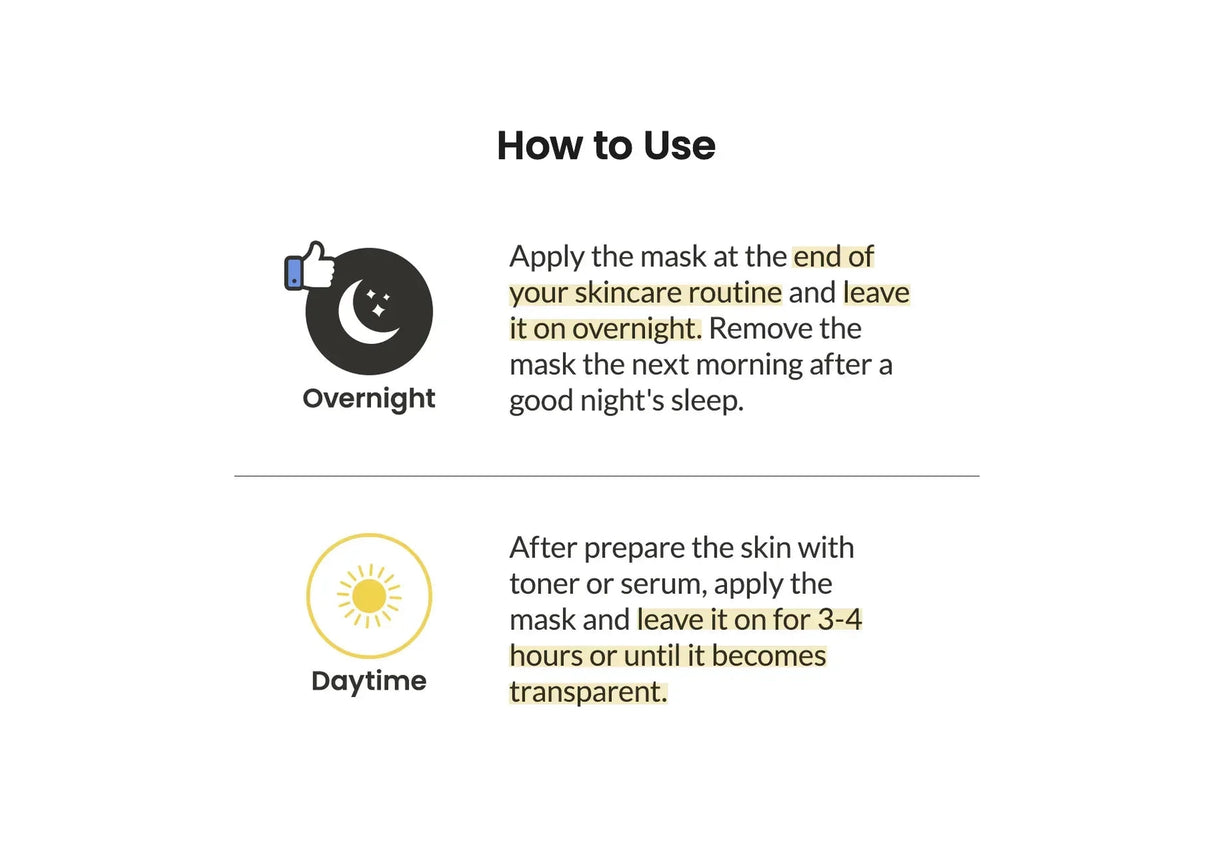 How to Use

Overnight

Apply the mask at the end of your skincare routine and leave it on overnight. Remove the mask the next morning after a good night's sleep.

Daytime

After prepare the skin with toner or serum, apply the mask and leave it on for 3-4 hours or until it becomes transparent.